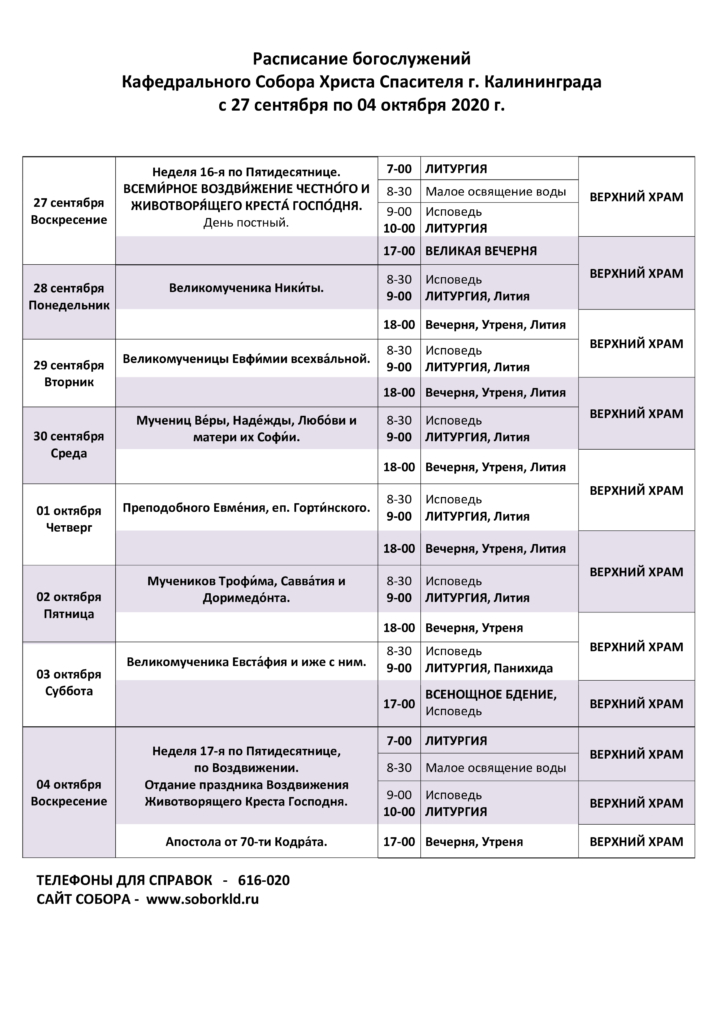 Расписание богослужений
Кафедрального Собора Христа Спасителя г. Калининграда
с 27 сентября по 04 октября 2020 г.

| | | | | |
|---|---|---|---|---|
| 27 сентября Воскресение | Неделя 16-я по Пятидесятнице. ВСЕМИ́РНОЕ ВОЗДВИ́ЖЕНИЕ ЧЕСТНО́ГО И ЖИВОТВОРЯ́ЩЕГО КРЕСТА́ ГОСПО́ДНЯ. День постный. | 7-00 | ЛИТУРГИЯ | ВЕРХНИЙ ХРАМ |
| | | 8-30 | Малое освящение воды | |
| | | 9-00 10-00 | Исповедь ЛИТУРГИЯ | |
| | | 17-00 | ВЕЛИКАЯ ВЕЧЕРНЯ | ВЕРХНИЙ ХРАМ |
| 28 сентября Понедельник | Великомученика Ники́ты. | 8-30 9-00 | Исповедь ЛИТУРГИЯ, Лития | |
| | | 18-00 | Вечерня, Утреня, Лития | ВЕРХНИЙ ХРАМ |
| 29 сентября Вторник | Великомученицы Евфи́мии всехва́льной. | 8-30 9-00 | Исповедь ЛИТУРГИЯ, Лития | |
| | | 18-00 | Вечерня, Утреня, Лития | ВЕРХНИЙ ХРАМ |
| 30 сентября Среда | Мучениц Ве́ры, Наде́жды, Любо́ви и матери их Софи́и. | 8-30 9-00 | Исповедь ЛИТУРГИЯ, Лития | |
| | | 18-00 | Вечерня, Утреня, Лития | ВЕРХНИЙ ХРАМ |
| 01 октября Четверг | Преподобного Евме́ния, еп. Горти́нского. | 8-30 9-00 | Исповедь ЛИТУРГИЯ, Лития | |
| | | 18-00 | Вечерня, Утреня, Лития | ВЕРХНИЙ ХРАМ |
| 02 октября Пятница | Мучеников Трофи́ма, Савва́тия и Доримедо́нта. | 8-30 9-00 | Исповедь ЛИТУРГИЯ, Лития | |
| | | 18-00 | Вечерня, Утреня | ВЕРХНИЙ ХРАМ |
| 03 октября Суббота | Великомученика Евста́фия и иже с ним. | 8-30 9-00 | Исповедь ЛИТУРГИЯ, Панихида | |
| | | 17-00 | ВСЕНОЩНОЕ БДЕНИЕ, Исповедь | ВЕРХНИЙ ХРАМ |
| 04 октября Воскресение | Неделя 17-я по Пятидесятнице, по Воздвижении. Отдание праздника Воздвижения Животворящего Креста Господня. | 7-00 | ЛИТУРГИЯ | ВЕРХНИЙ ХРАМ |
| | | 8-30 | Малое освящение воды | |
| | | 9-00 10-00 | Исповедь ЛИТУРГИЯ | ВЕРХНИЙ ХРАМ |
| | Апостола от 70-ти Кодра́та. | 17-00 | Вечерня, Утреня | ВЕРХНИЙ ХРАМ |

ТЕЛЕФОНЫ ДЛЯ СПРАВОК - 616-020
САЙТ СОБОРА - www.soborkld.ru